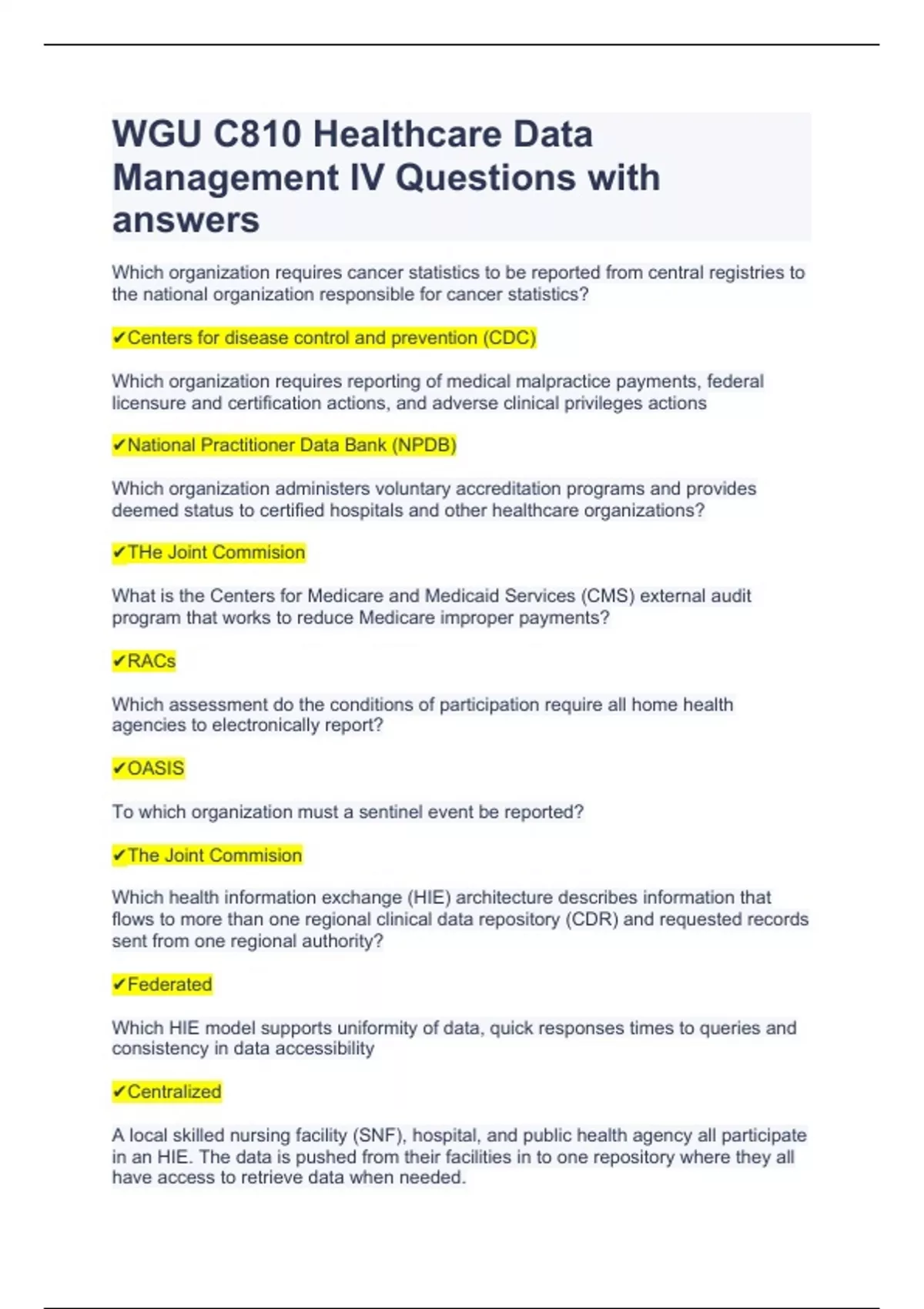 WGU C810 Healthcare Data Management IV Questions with answers

Which organization requires cancer statistics to be reported from central registries to the national organization responsible for cancer statistics?

✔Centers for disease control and prevention (CDC)

Which organization requires reporting of medical malpractice payments, federal licensure and certification actions, and adverse clinical privileges actions

✔National Practitioner Data Bank (NPDB)

Which organization administers voluntary accreditation programs and provides deemed status to certified hospitals and other healthcare organizations?

✔THe Joint Commision

What is the Centers for Medicare and Medicaid Services (CMS) external audit program that works to reduce Medicare improper payments?

✔RACs

Which assessment do the conditions of participation require all home health agencies to electronically report?

✔OASIS

To which organization must a sentinel event be reported?

✔The Joint Commision

Which health information exchange (HIE) architecture describes information that flows to more than one regional clinical data repository (CDR) and requested records sent from one regional authority?

✔Federated

Which HIE model supports uniformity of data, quick responses times to queries and consistency in data accessibility

✔Centralized

A local skilled nursing facility (SNF), hospital, and public health agency all participate in an HIE. The data is pushed from their facilities in to one repository where they all have access to retrieve data when needed.